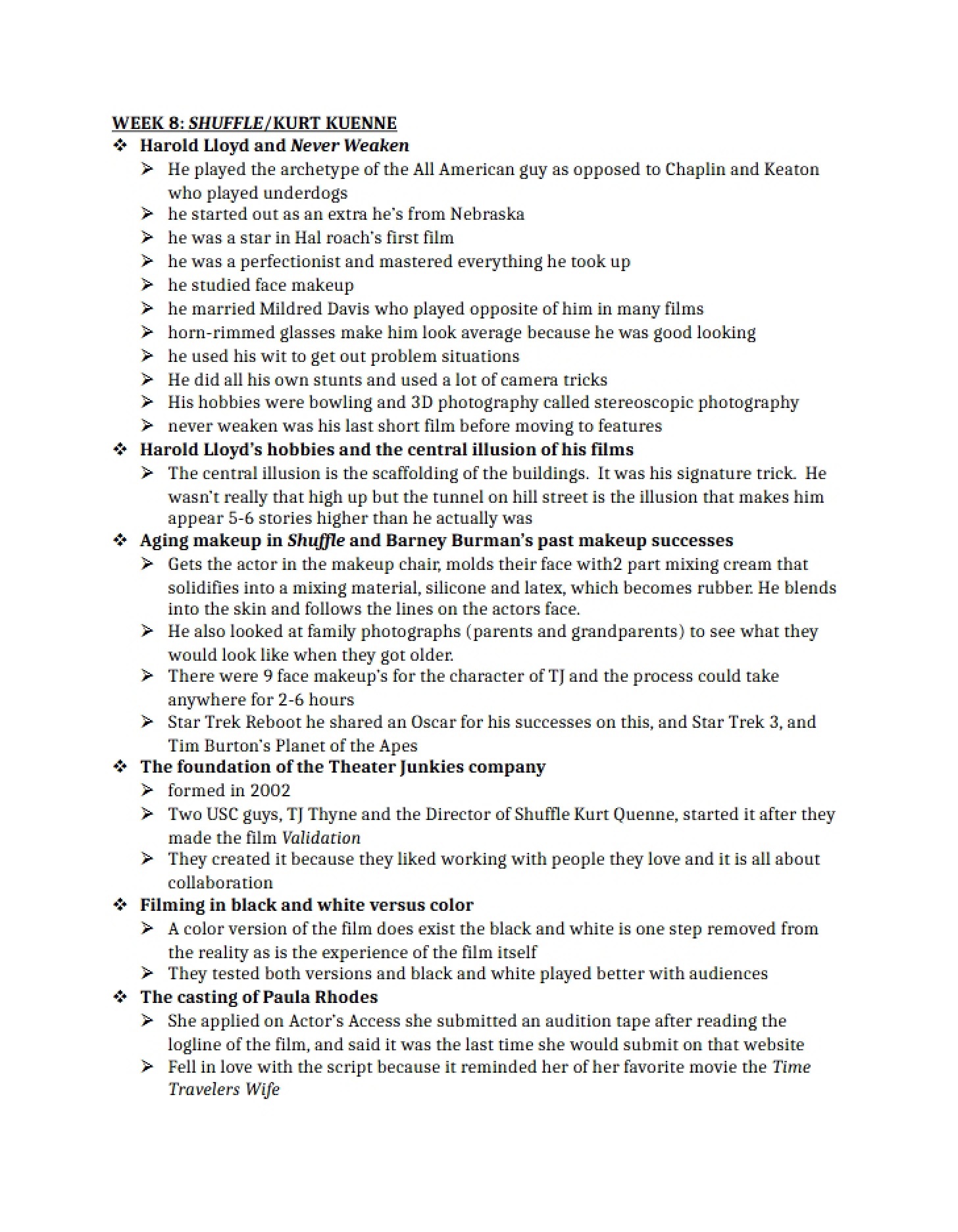 WEEK 8: SHUFFLE/KURT KUENNE

❖ Harold Lloyd and Never Weaken
➢ He played the archetype of the All American guy as opposed to Chaplin and Keaton who played underdogs
➢ he started out as an extra he's from Nebraska
➢ he was a star in Hal roach's first film
➢ he was a perfectionist and mastered everything he took up
➢ he studied face makeup
➢ he married Mildred Davis who played opposite of him in many films
➢ horn-rimmed glasses make him look average because he was good looking
➢ he used his wit to get out problem situations
➢ He did all his own stunts and used a lot of camera tricks
➢ His hobbies were bowling and 3D photography called stereoscopic photography
➢ never weaken was his last short film before moving to features

❖ Harold Lloyd's hobbies and the central illusion of his films
➢ The central illusion is the scaffolding of the buildings. It was his signature trick. He wasn't really that high up but the tunnel on hill street is the illusion that makes him appear 5-6 stories higher than he actually was

❖ Aging makeup in Shuffle and Barney Burman's past makeup successes
➢ Gets the actor in the makeup chair, molds their face with2 part mixing cream that solidifies into a mixing material, silicone and latex, which becomes rubber. He blends into the skin and follows the lines on the actors face.
➢ He also looked at family photographs (parents and grandparents) to see what they would look like when they got older.
➢ There were 9 face makeup's for the character of TJ and the process could take anywhere for 2-6 hours
➢ Star Trek Reboot he shared an Oscar for his successes on this, and Star Trek 3, and Tim Burton's Planet of the Apes

❖ The foundation of the Theater Junkies company
➢ formed in 2002
➢ Two USC guys, TJ Thyne and the Director of Shuffle Kurt Quenne, started it after they made the film Validation
➢ They created it because they liked working with people they love and it is all about collaboration

❖ Filming in black and white versus color
➢ A color version of the film does exist the black and white is one step removed from the reality as is the experience of the film itself
➢ They tested both versions and black and white played better with audiences

❖ The casting of Paula Rhodes
➢ She applied on Actor's Access she submitted an audition tape after reading the logline of the film, and said it was the last time she would submit on that website
➢ Fell in love with the script because it reminded her of her favorite movie the Time Travelers Wife